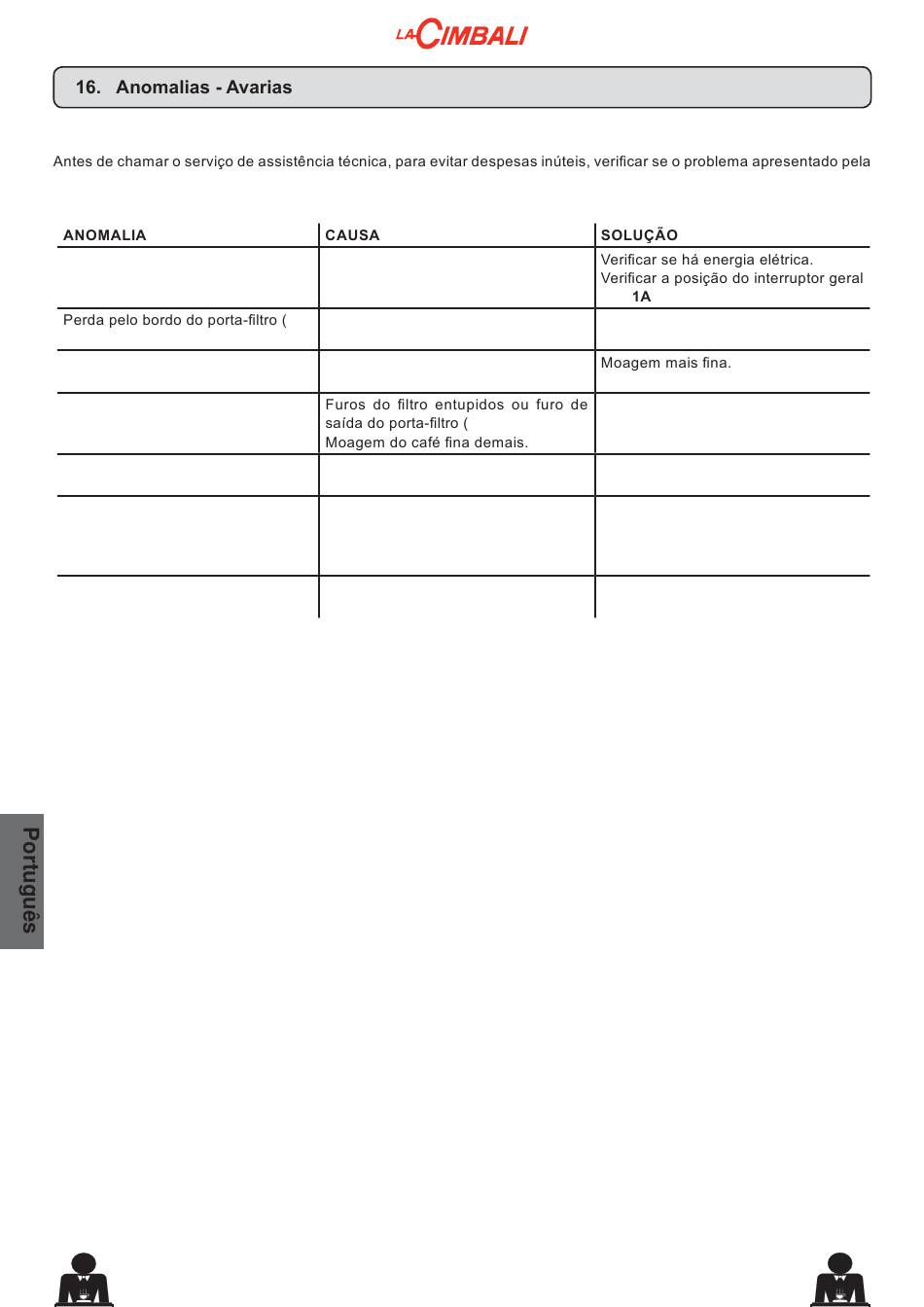 LA CIMBALI

16. Anomalias - Avarias

Antes de chamar o serviço de assistência técnica, para evitar despesas inúteis, verificar se o problema apresentado pela

| ANOMALIA | CAUSA | SOLUÇÃO |
|---|---|---|
| | | Verificar se há energia elétrica. Verificar a posição do interruptor geral 1A |
| Perda pelo bordo do porta-filtro ( | | |
| | | Moagem mais fina. |
| | Furos do filtro entupidos ou furo de saída do porta-filtro ( Moagem do café fina demais. | |
| | | |
| | | |
| | | |

Português